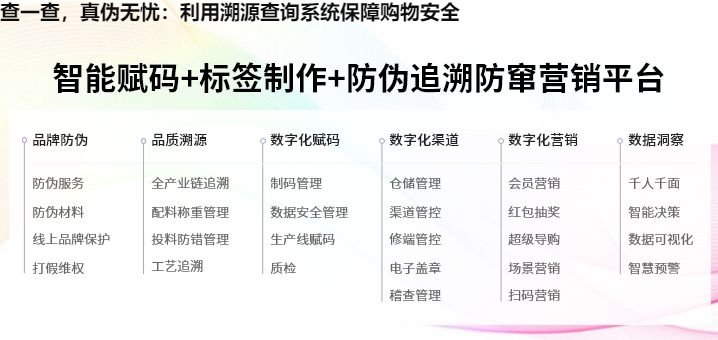 查一查，真伪无忧：利用溯源查询系统保障购物安全

智能赋码+标签制作+防伪追溯防窜营销平台

品牌防伪
防伪服务
防伪材料
线上品牌保护
打假维权

品质溯源
全产业链追溯
配料称重管理
投料防错管理
工艺追溯

数字化赋码
制码管理
数据安全管理
生产线赋码
质检

数字化渠道
仓储管理
渠道管控
修端管控
电子盖章
稽查管理

数字化营销
会员营销
红包抽奖
超级导购
场景营销
扫码营销

数据洞察
千人千面
智能决策
数据可视化
智慧预警